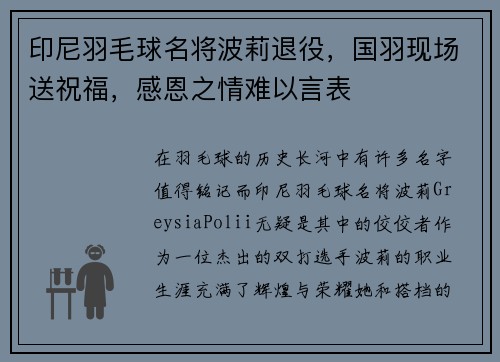 印尼羽毛球名将波莉退役，国羽现场送祝福，感恩之情难以言表

在羽毛球的历史长河中有许多名字值得铭记而印尼羽毛球名将波莉GreysiaPolii无疑是其中的佼佼者作为一位杰出的双打选手波莉的职业生涯充满了辉煌与荣耀她和搭档的